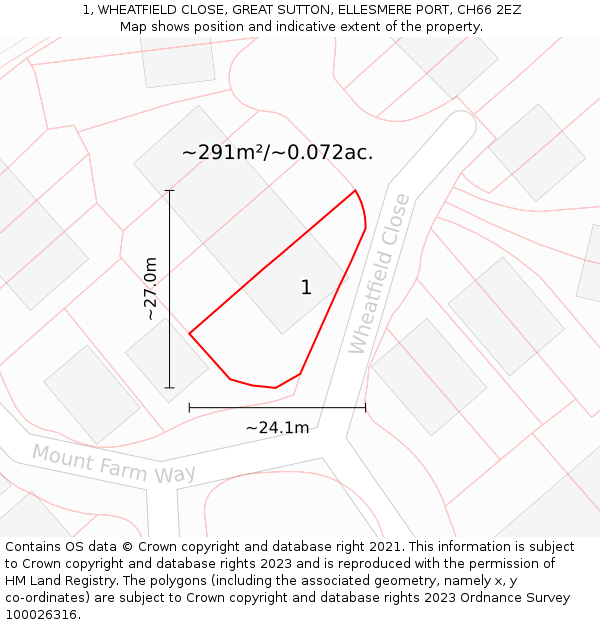 1, WHEATFIELD CLOSE, GREAT SUTTON, ELLESMERE PORT, CH66 2EZ
Map shows position and indicative extent of the property.

~291m²/~0.072ac.

~27.0m

1

Wheatfield Close

~24.1m

Mount Farm Way

Contains OS data © Crown copyright and database right 2021. This information is subject to Crown copyright and database rights 2023 and is reproduced with the permission of HM Land Registry. The polygons (including the associated geometry, namely x, y co-ordinates) are subject to Crown copyright and database rights 2023 Ordnance Survey 100026316.